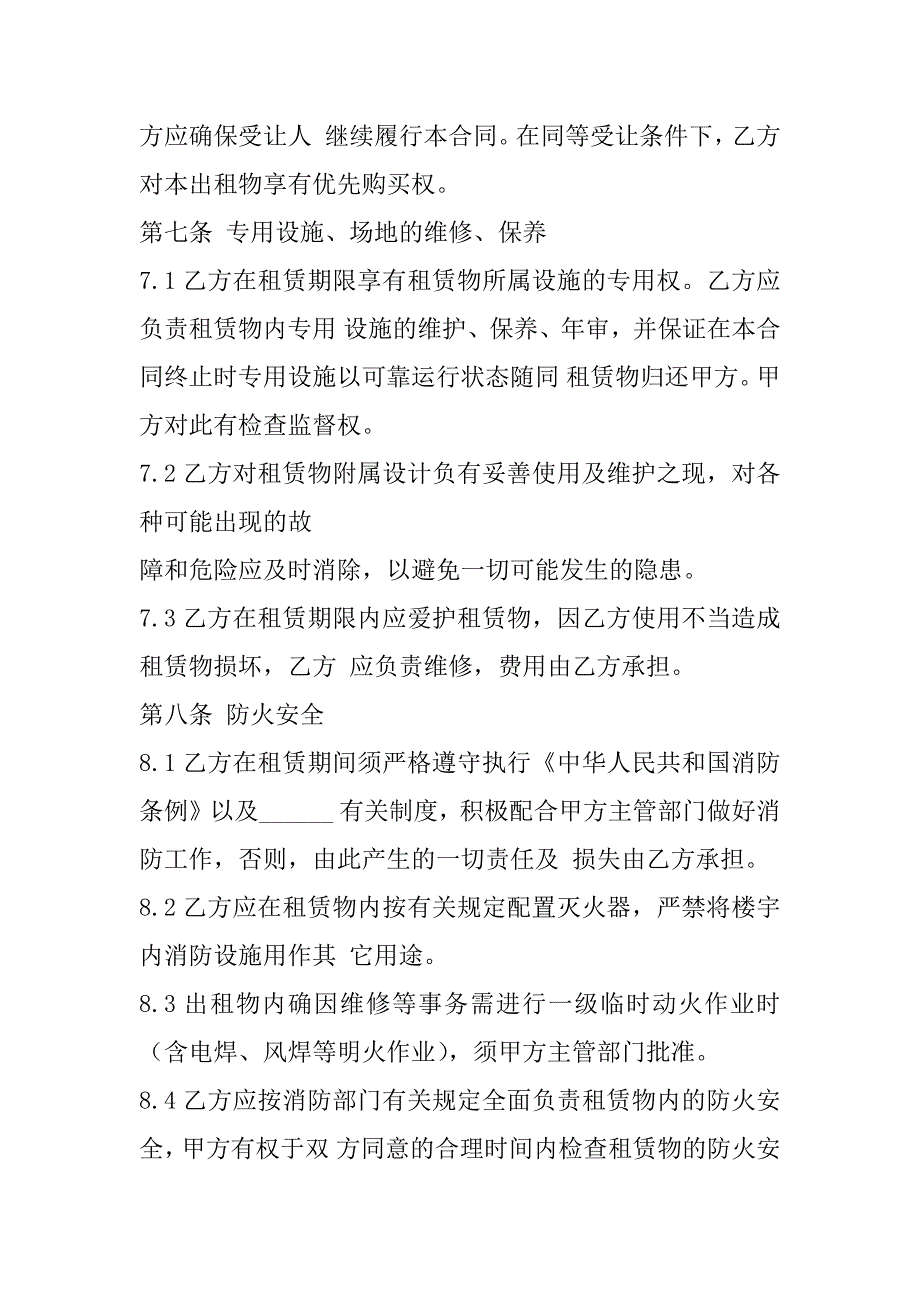 方应确保受让人 继续履行本合同。在同等受让条件下，乙方对本出租物享有优先购买权。

第七条 专用设施、场地的维修、保养

7.1 乙方在租赁期限享有租赁物所属设施的专用权。乙方应负责租赁物内专用 设施的维护、保养、年审，并保证在本合同终止时专用设施以可靠运行状态随同 租赁物归还甲方。甲方对此有检查监督权。

7.2 乙方对租赁物附属设计负有妥善使用及维护之现，对各种可能出现的故

障和危险应及时消除，以避免一切可能发生的隐患。

7.3 乙方在租赁期限内应爱护租赁物，因乙方使用不当造成租赁物损坏，乙方 应负责维修，费用由乙方承担。

第八条 防火安全

8.1 乙方在租赁期间须严格遵守执行《中华人民共和国消防条例》以及______ 有关制度，积极配合甲方主管部门做好消防工作，否则，由此产生的一切责任及 损失由乙方承担。

8.2 乙方应在租赁物内按有关规定配置灭火器，严禁将楼宇内消防设施用作其 它用途。

8.3 出租物内确因维修等事务需进行一级临时动火作业时（含电焊、风焊等明火作业），须甲方主管部门批准。

8.4 乙方应按消防部门有关规定全面负责租赁物内的防火安全，甲方有权于双 方同意的合理时间内检查租赁物的防火安